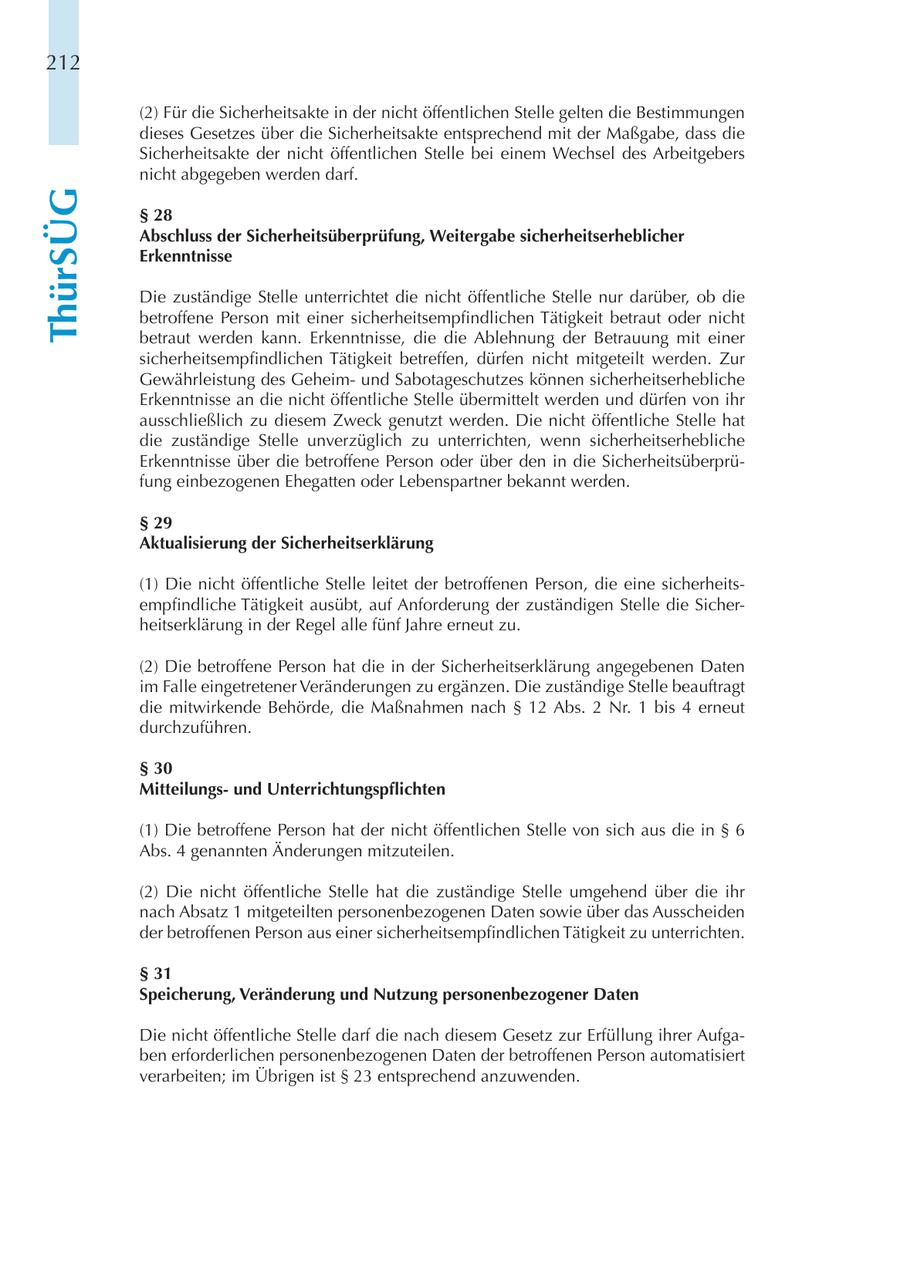 212

ThürSÜG

(2) Für die Sicherheitsakte in der nicht öffentlichen Stelle gelten die Bestimmungen dieses Gesetzes über die Sicherheitsakte entsprechend mit der Maßgabe, dass die Sicherheitsakte der nicht öffentlichen Stelle bei einem Wechsel des Arbeitgebers nicht abgegeben werden darf.

§ 28
Abschluss der Sicherheitsüberprüfung, Weitergabe sicherheitserheblicher Erkenntnisse

Die zuständige Stelle unterrichtet die nicht öffentliche Stelle nur darüber, ob die betroffene Person mit einer sicherheitsempfindlichen Tätigkeit betraut oder nicht betraut werden kann. Erkenntnisse, die die Ablehnung der Betrauung mit einer sicherheitsempfindlichen Tätigkeit betreffen, dürfen nicht mitgeteilt werden. Zur Gewährleistung des Geheim- und Sabotageschutzes können sicherheitserhebliche Erkenntnisse an die nicht öffentliche Stelle übermittelt werden und dürfen von ihr ausschließlich zu diesem Zweck genutzt werden. Die nicht öffentliche Stelle hat die zuständige Stelle unverzüglich zu unterrichten, wenn sicherheitserhebliche Erkenntnisse über die betroffene Person oder über den in die Sicherheitsüberprüfung einbezogenen Ehegatten oder Lebenspartner bekannt werden.

§ 29
Aktualisierung der Sicherheitserklärung

(1) Die nicht öffentliche Stelle leitet der betroffenen Person, die eine sicherheitsempfindliche Tätigkeit ausübt, auf Anforderung der zuständigen Stelle die Sicherheitserklärung in der Regel alle fünf Jahre erneut zu.

(2) Die betroffene Person hat die in der Sicherheitserklärung angegebenen Daten im Falle eingetretener Veränderungen zu ergänzen. Die zuständige Stelle beauftragt die mitwirkende Behörde, die Maßnahmen nach § 12 Abs. 2 Nr. 1 bis 4 erneut durchzuführen.

§ 30
Mitteilungs- und Unterrichtungspflichten

(1) Die betroffene Person hat der nicht öffentlichen Stelle von sich aus die in § 6 Abs. 4 genannten Änderungen mitzuteilen.

(2) Die nicht öffentliche Stelle hat die zuständige Stelle umgehend über die ihr nach Absatz 1 mitgeteilten personenbezogenen Daten sowie über das Ausscheiden der betroffenen Person aus einer sicherheitsempfindlichen Tätigkeit zu unterrichten.

§ 31
Speicherung, Veränderung und Nutzung personenbezogener Daten

Die nicht öffentliche Stelle darf die nach diesem Gesetz zur Erfüllung ihrer Aufgaben erforderlichen personenbezogenen Daten der betroffenen Person automatisiert verarbeiten; im Übrigen ist § 23 entsprechend anzuwenden.